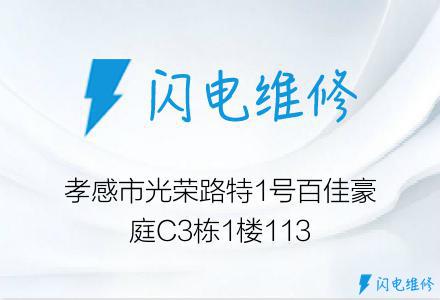 闪电维修

孝感市光荣路特1号百佳豪庭C3栋1楼113

闪电维修